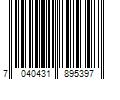 7 040431 895397